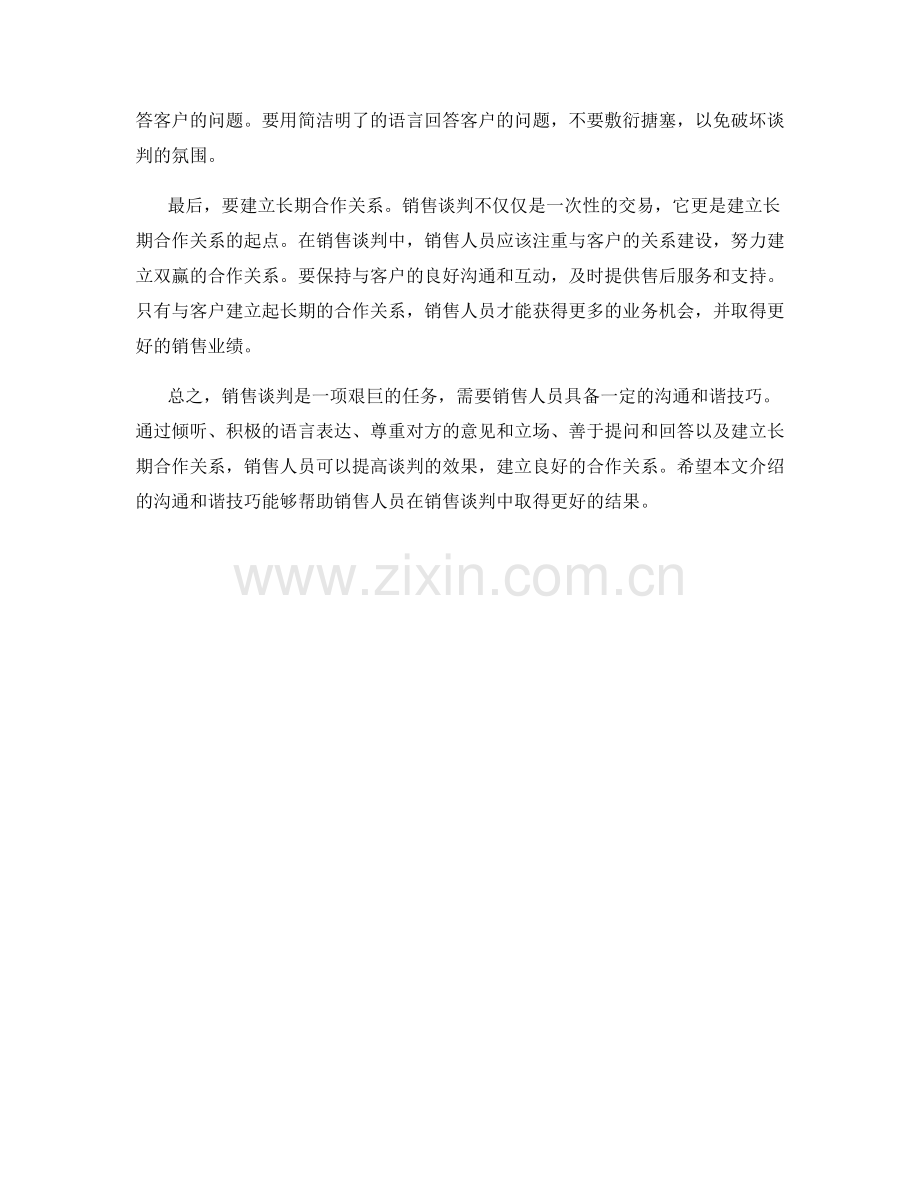 答客户的问题。要用简洁明了的语言回答客户的问题，不要敷衍搪塞，以免破坏谈判的氛围。

最后，要建立长期合作关系。销售谈判不仅仅是一次性的交易，它更是建立长期合作关系的起点。在销售谈判中，销售人员应该注重与客户的关系建设，努力建立双赢的合作关系。要保持与客户的良好沟通和互动，及时提供售后服务和支持。只有与客户建立起长期的合作关系，销售人员才能获得更多的业务机会，并取得更好的销售业绩。

总之，销售谈判是一项艰巨的任务，需要销售人员具备一定的沟通和谐技巧。通过倾听、积极的语言表达、尊重对方的意见和立场、善于提问和回答以及建立长期合作关系，销售人员可以提高谈判的效果，建立良好的合作关系。希望本文介绍的沟通和谐技巧能够帮助销售人员在销售谈判中取得更好的结果。

www.zixin.com.cn